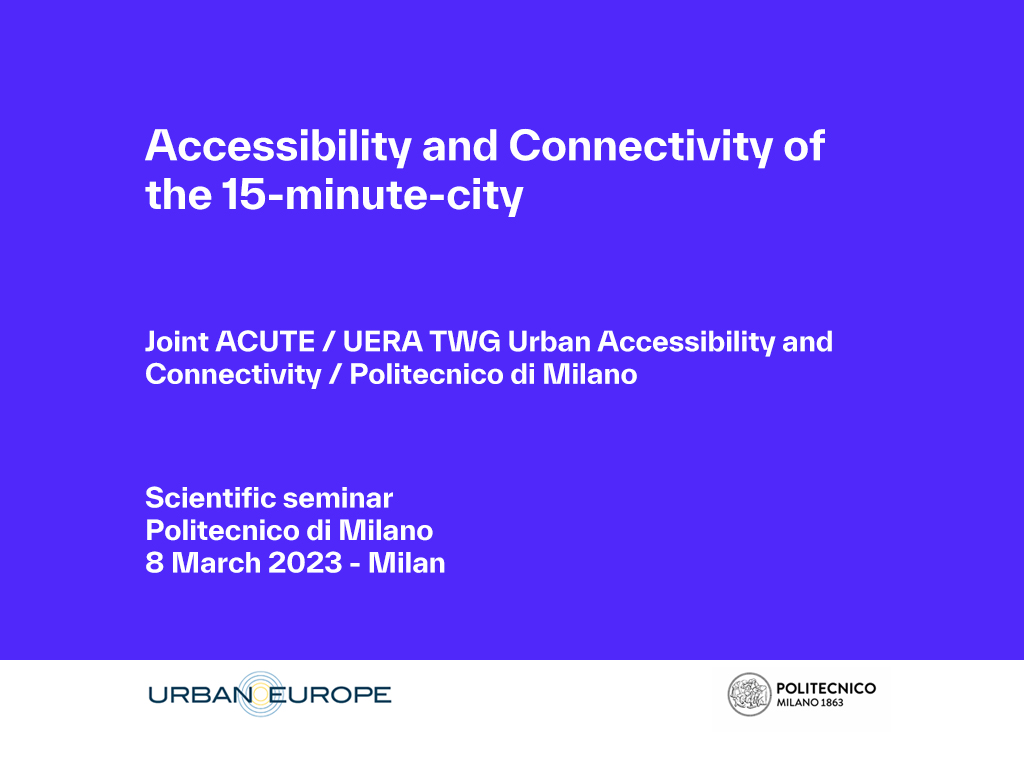 Accessibility and Connectivity of the 15-minute-city

Joint ACUTE / UERA TWG Urban Accessibility and Connectivity / Politecnico di Milano

Scientific seminar
Politecnico di Milano
8 March 2023 - Milan

URBAN EUROPE

POLITECNICO
MILANO 1863